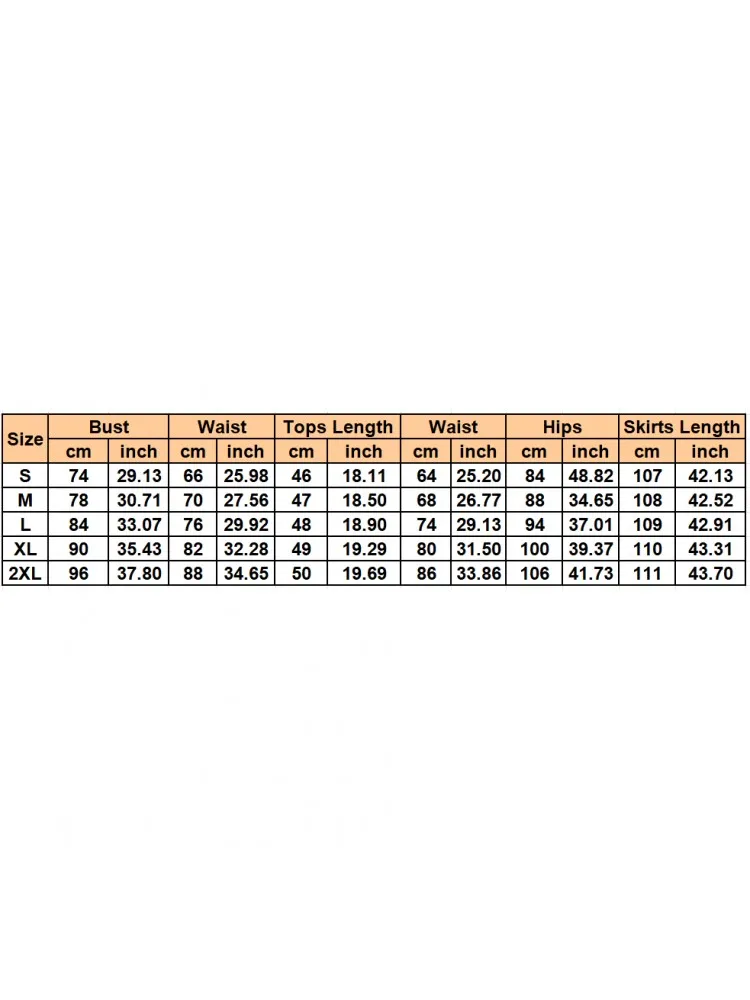 | Size | Bust | | Waist | | Tops Length | | Waist | | Hips | | Skirts Length | |
|---|---|---|---|---|---|---|---|---|---|---|---|---|
| | cm | inch | cm | inch | cm | inch | cm | inch | cm | inch | cm | inch |
| S | 74 | 29.13 | 66 | 25.98 | 46 | 18.11 | 64 | 25.20 | 84 | 48.82 | 107 | 42.13 |
| M | 78 | 30.71 | 70 | 27.56 | 47 | 18.50 | 68 | 26.77 | 88 | 34.65 | 108 | 42.52 |
| L | 84 | 33.07 | 76 | 29.92 | 48 | 18.90 | 74 | 29.13 | 94 | 37.01 | 109 | 42.91 |
| XL | 90 | 35.43 | 82 | 32.28 | 49 | 19.29 | 80 | 31.50 | 100 | 39.37 | 110 | 43.31 |
| 2XL | 96 | 37.80 | 88 | 34.65 | 50 | 19.69 | 86 | 33.86 | 106 | 41.73 | 111 | 43.70 |